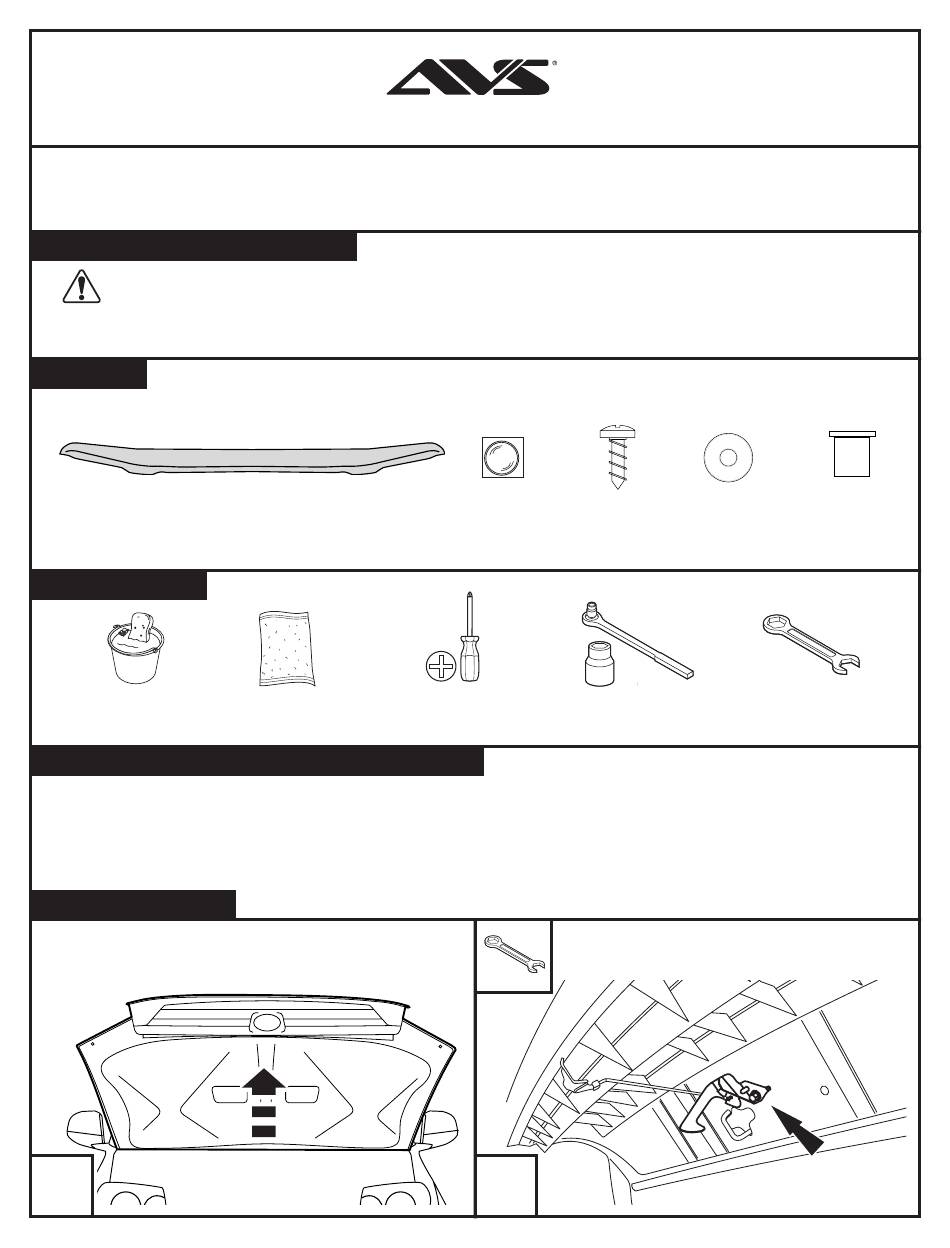 AVS®